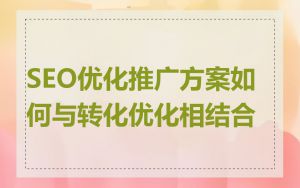 SEO优化推广方案如何与转化优化相结合